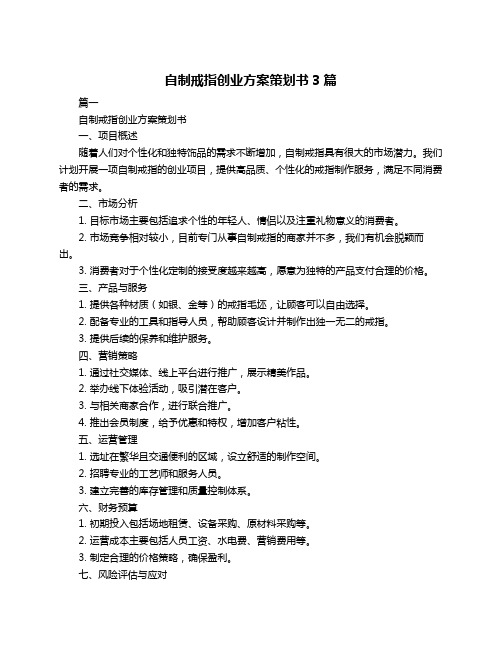 自制戒指创业方案策划书 3 篇

篇一

自制戒指创业方案策划书

一、项目概述

随着人们对个性化和独特饰品的需求不断增加，自制戒指具有很大的市场潜力。我们计划开展一项自制戒指的创业项目，提供高品质、个性化的戒指制作服务，满足不同消费者的需求。

二、市场分析

1. 目标市场主要包括追求个性的年轻人、情侣以及注重礼物意义的消费者。

2. 市场竞争相对较小，目前专门从事自制戒指的商家并不多，我们有机会脱颖而出。

3. 消费者对于个性化定制的接受度越来越高，愿意为独特的产品支付合理的价格。

三、产品与服务

1. 提供各种材质（如银、金等）的戒指毛坯，让顾客可以自由选择。

2. 配备专业的工具和指导人员，帮助顾客设计并制作出独一无二的戒指。

3. 提供后续的保养和维护服务。

四、营销策略

1. 通过社交媒体、线上平台进行推广，展示精美作品。

2. 举办线下体验活动，吸引潜在客户。

3. 与相关商家合作，进行联合推广。

4. 推出会员制度，给予优惠和特权，增加客户粘性。

五、运营管理

1. 选址在繁华且交通便利的区域，设立舒适的制作空间。

2. 招聘专业的工艺师和服务人员。

3. 建立完善的库存管理和质量控制体系。

六、财务预算

1. 初期投入包括场地租赁、设备采购、原材料采购等。

2. 运营成本主要包括人员工资、水电费、营销费用等。

3. 制定合理的价格策略，确保盈利。

七、风险评估与应对